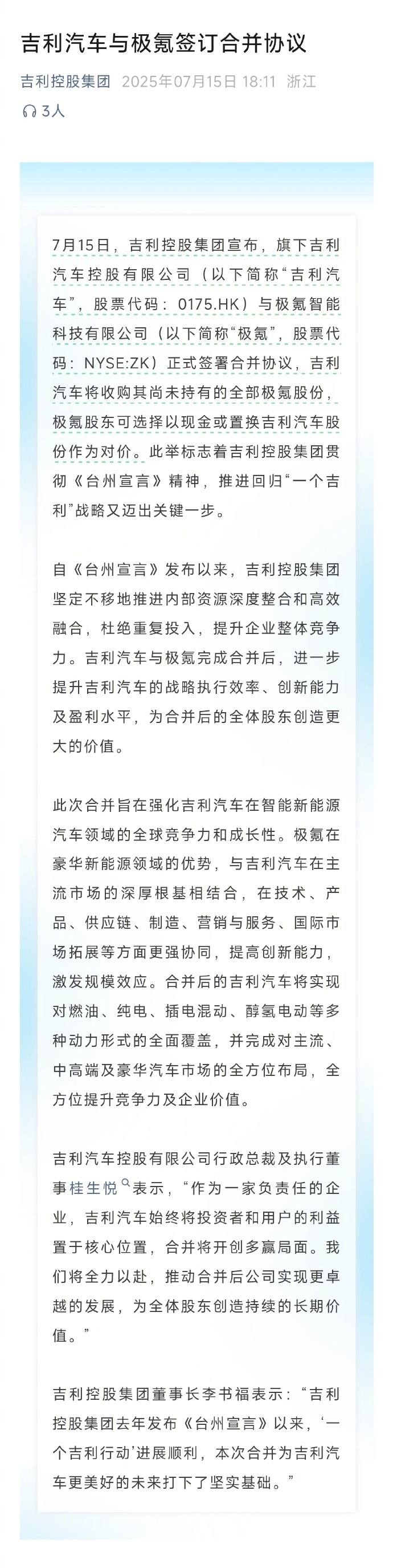 吉利汽车与极氪签订合并协议

吉利控股集团 2025年07月15日 18:11 浙江

3人

7月15日，吉利控股集团宣布，旗下吉利汽车控股有限公司（以下简称“吉利汽车”，股票代码：0175.HK）与极氪智能科技有限公司（以下简称“极氪”，股票代码：NYSE:ZK）正式签署合并协议，吉利汽车将收购其尚未持有的全部极氪股份，极氪股东可选择以现金或置换吉利汽车股份作为对价。此举标志着吉利控股集团贯彻《台州宣言》精神，推进回归“一个吉利”战略又迈出关键一步。

自《台州宣言》发布以来，吉利控股集团坚定不移地推进内部资源深度整合和高效融合，杜绝重复投入，提升企业整体竞争力。吉利汽车与极氪完成合并后，进一步提升吉利汽车的战略执行效率、创新能力及盈利水平，为合并后的全体股东创造更大的价值。

此次合并旨在强化吉利汽车在智能新能源汽车领域的全球竞争力和成长性。极氪在豪华新能源领域的优势，与吉利汽车在主流市场的深厚根基相结合，在技术、产品、供应链、制造、营销与服务、国际市场拓展等方面更强协同，提高创新能力，激发规模效应。合并后的吉利汽车将实现对燃油、纯电、插电混动、醇氢电动等多种动力形式的全面覆盖，并完成对主流、中高端及豪华汽车市场的全方位布局，全方位提升竞争力及企业价值。

吉利汽车控股有限公司行政总裁及执行董事桂生悦表示，“作为一家负责任的企业，吉利汽车始终将投资者和用户的利益置于核心位置，合并将开创多赢局面。我们将全力以赴，推动合并后公司实现更卓越的发展，为全体股东创造持续的长期价值。”

吉利控股集团董事长李书福表示：“吉利控股集团去年发布《台州宣言》以来，‘一个吉利行动’进展顺利，本次合并为吉利汽车更美好的未来打下了坚实基础。”